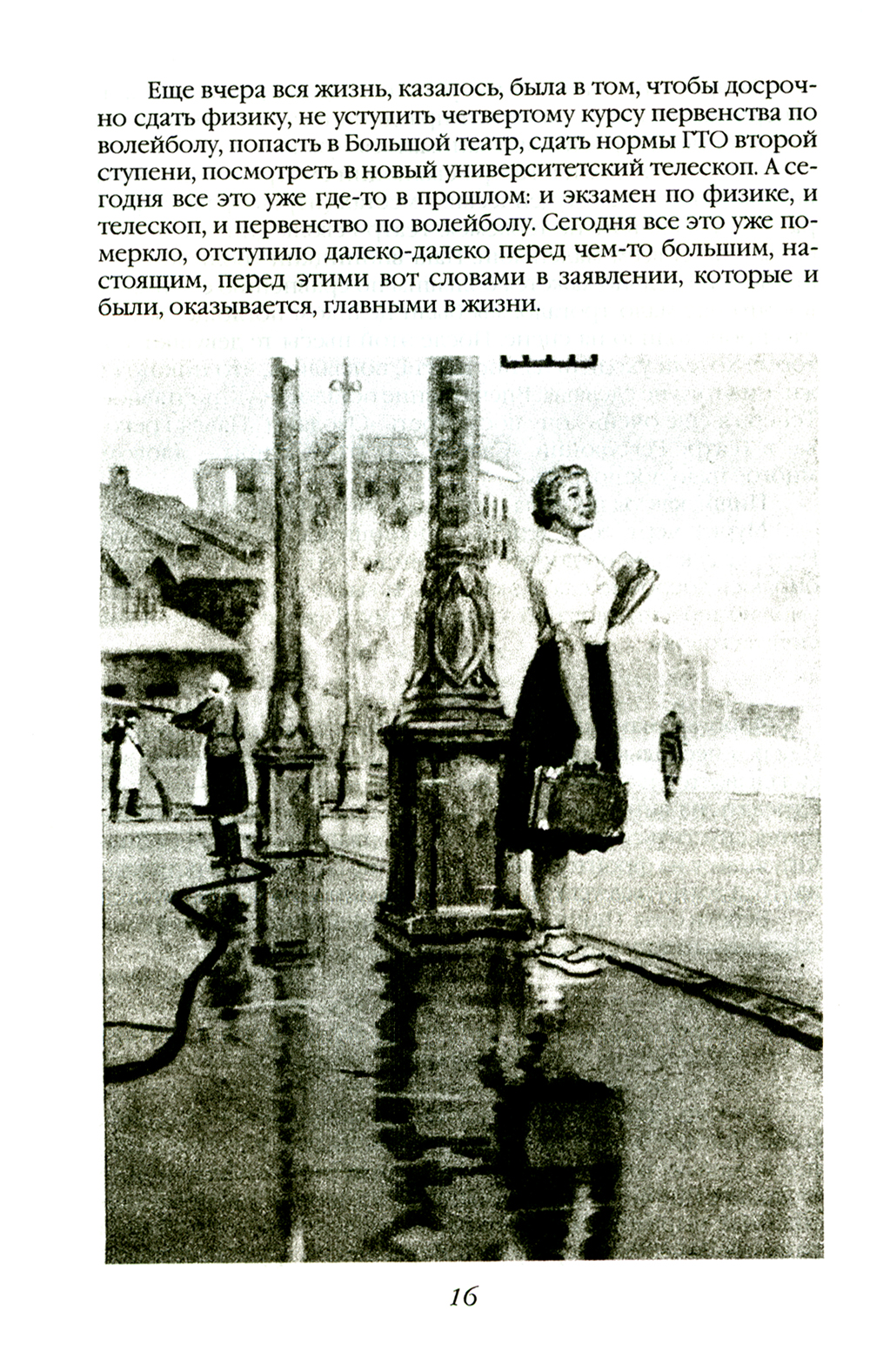 Еще вчера вся жизнь, казалось, была в том, чтобы досрочно сдать физику, не уступить четвертому курсу первенства по волейболу, попасть в Большой театр, сдать нормы ГТО второй ступени, посмотреть в новый университетский телескоп. А сегодня все это уже где-то в прошлом: и экзамен по физике, и телескоп, и первенство по волейболу. Сегодня все это уже померкло, отступило далеко-далеко перед чем-то большим, настоящим, перед этими вот словами в заявлении, которые и были, оказывается, главными в жизни.

16